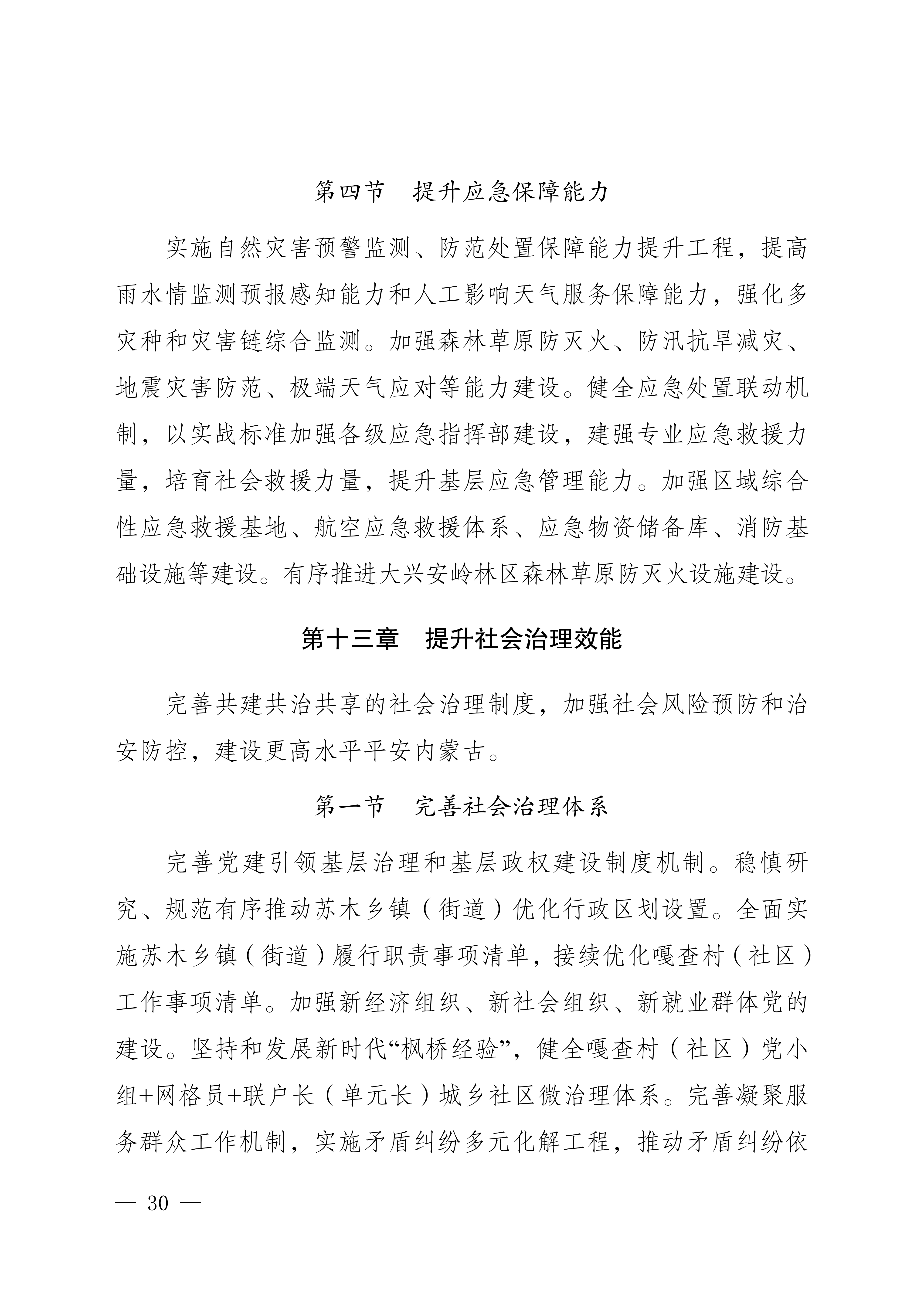 第四节　提升应急保障能力

实施自然灾害预警监测、防范处置保障能力提升工程，提高雨水情监测预报感知能力和人工影响天气服务保障能力，强化多灾种和灾害链综合监测。加强森林草原防灭火、防汛抗旱减灾、地震灾害防范、极端天气应对等能力建设。健全应急处置联动机制，以实战标准加强各级应急指挥部建设，建强专业应急救援力量，培育社会救援力量，提升基层应急管理能力。加强区域综合性应急救援基地、航空应急救援体系、应急物资储备库、消防基础设施等建设。有序推进大兴安岭林区森林草原防灭火设施建设。

第十三章　提升社会治理效能

完善共建共治共享的社会治理制度，加强社会风险预防和治安防控，建设更高水平平安内蒙古。

第一节　完善社会治理体系

完善党建引领基层治理和基层政权建设制度机制。稳慎研究、规范有序推动苏木乡镇（街道）优化行政区划设置。全面实施苏木乡镇（街道）履行职责事项清单，接续优化嘎查村（社区）工作事项清单。加强新经济组织、新社会组织、新就业群体党的建设。坚持和发展新时代“枫桥经验”，健全嘎查村（社区）党小组+网格员+联户长（单元长）城乡社区微治理体系。完善凝聚服务群众工作机制，实施矛盾纠纷多元化解工程，推动矛盾纠纷依

— 30 —